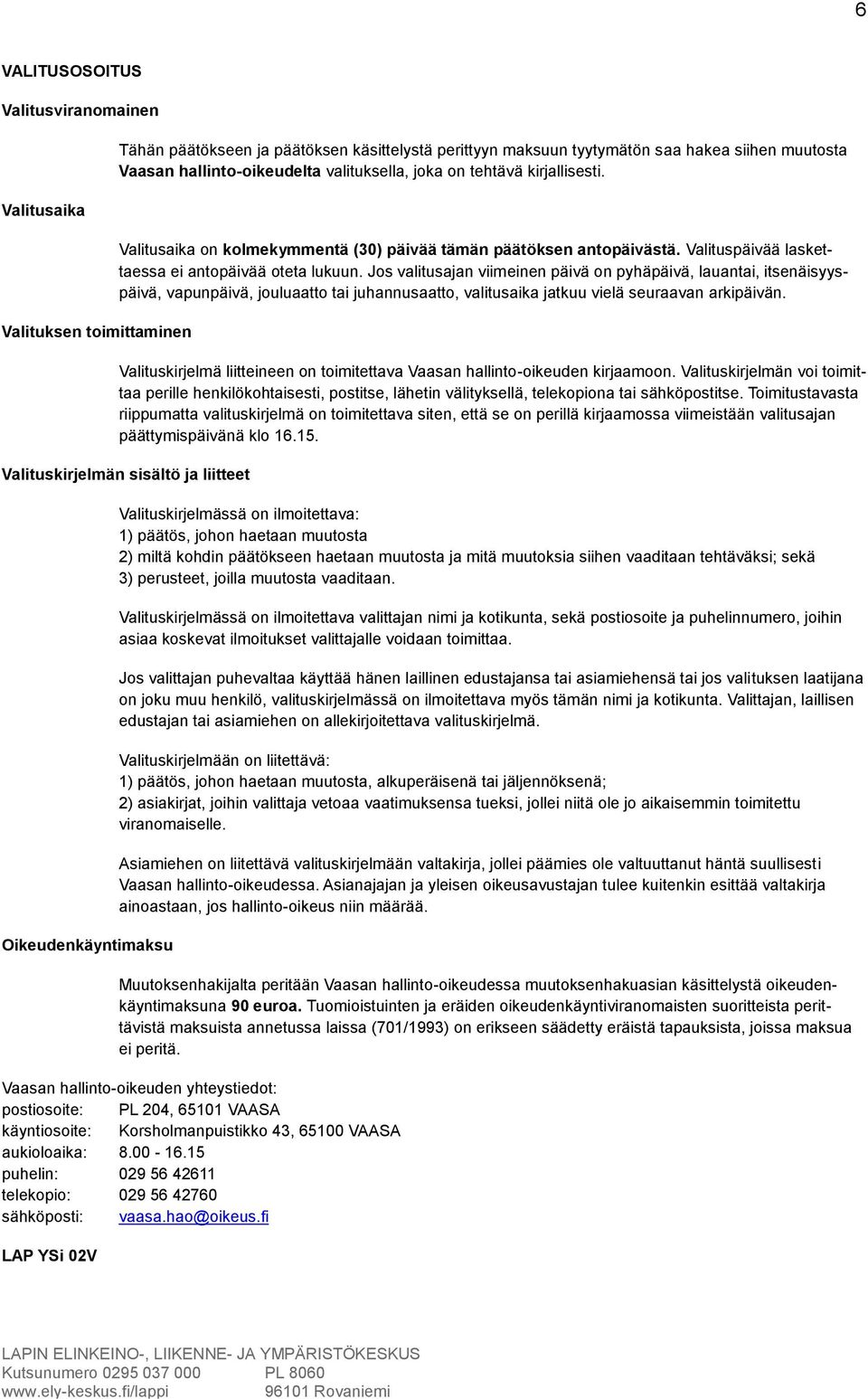 6

VALITUSOSOITUS

Valitusviranomainen

Tähän päätökseen ja päätöksen käsittelystä perittyyn maksuun tyytymätön saa hakea siihen muutosta Vaasan hallinto-oikeudelta valituksella, joka on tehtävä kirjallisesti.

Valitusaika

Valitusaika on kolmekymmentä (30) päivää tämän päätöksen antopäivästä. Valituspäivää laskettaessa ei antopäivää oteta lukuun. Jos valitusajan viimeinen päivä on pyhäpäivä, lauantai, itsenäisyyspäivä, vapunpäivä, jouluaatto tai juhannusaatto, valitusaika jatkuu vielä seuraavan arkipäivän.

Valituksen toimittaminen

Valituskirjelmä liitteineen on toimitettava Vaasan hallinto-oikeuden kirjaamoon. Valituskirjelmän voi toimittaa perille henkilökohtaisesti, postitse, lähetin välityksellä, telekopiona tai sähköpostitse. Toimitustavasta riippumatta valituskirjelmä on toimitettava siten, että se on perillä kirjaamossa viimeistään valitusajan päättymispäivänä klo 16.15.

Valituskirjelmän sisältö ja liitteet

Valituskirjelmässä on ilmoitettava:
1) päätös, johon haetaan muutosta
2) miltä kohdin päätökseen haetaan muutosta ja mitä muutoksia siihen vaaditaan tehtäväksi; sekä
3) perusteet, joilla muutosta vaaditaan.

Valituskirjelmässä on ilmoitettava valittajan nimi ja kotikunta, sekä postiosoite ja puhelinnumero, joihin asiaa koskevat ilmoitukset valittajalle voidaan toimittaa.

Jos valittajan puhevaltaa käyttää hänen laillinen edustajansa tai asiamiehensä tai jos valituksen laatijana on joku muu henkilö, valituskirjelmässä on ilmoitettava myös tämän nimi ja kotikunta. Valittajan, laillisen edustajan tai asiamiehen on allekirjoitettava valituskirjelmä.

Valituskirjelmään on liitettävä:
1) päätös, johon haetaan muutosta, alkuperäisenä tai jäljennöksenä;
2) asiakirjat, joihin valittaja vetoaa vaatimuksensa tueksi, jollei niitä ole jo aikaisemmin toimitettu viranomaiselle.

Asiamiehen on liitettävä valituskirjelmään valtakirja, jollei päämies ole valtuuttanut häntä suullisesti Vaasan hallinto-oikeudessa. Asianajajan ja yleisen oikeusavustajan tulee kuitenkin esittää valtakirja ainoastaan, jos hallinto-oikeus niin määrää.

Oikeudenkäyntimaksu

Muutoksenhakijalta peritään Vaasan hallinto-oikeudessa muutoksenhakuasian käsittelystä oikeudenkäyntimaksuna 90 euroa. Tuomioistuinten ja eräiden oikeudenkäyntiviranomaisten suoritteista perittävistä maksuista annetussa laissa (701/1993) on erikseen säädetty eräistä tapauksista, joissa maksua ei peritä.

Vaasan hallinto-oikeuden yhteystiedot:
postiosoite: PL 204, 65101 VAASA
käyntiosoite: Korsholmanpuistikko 43, 65100 VAASA
aukioloaika: 8.00 - 16.15
puhelin: 029 56 42611
telekopio: 029 56 42760
sähköposti: vaasa.hao@oikeus.fi

LAP YSi 02V

LAPIN ELINKEINO-, LIIKENNE- JA YMPÄRISTÖKESKUS
Kutsunumero 0295 037 000 PL 8060
www.ely-keskus.fi/lappi 96101 Rovaniemi